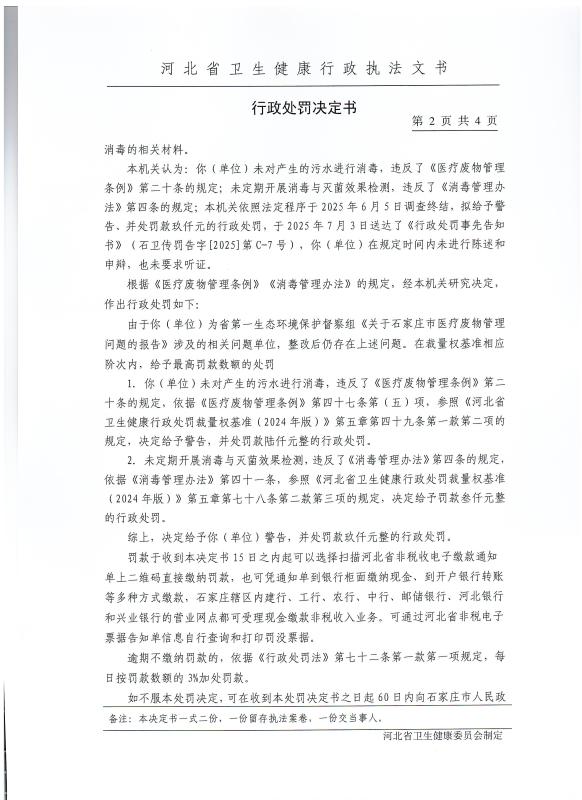 河北省卫生健康行政执法文书

行政处罚决定书

第 2 页 共 4 页

消毒的相关材料。

本机关认为：你（单位）未对产生的污水进行消毒，违反了《医疗废物管理条例》第二十条的规定；未定期开展消毒与灭菌效果检测，违反了《消毒管理办法》第四条的规定；本机关依照法定程序于 2025 年 6 月 5 日调查终结，拟给予警告、并处罚款玖仟元的行政处罚，于 2025 年 7 月 3 日送达了《行政处罚事先告知书》（石卫传罚告字[2025]第 C-7 号），你（单位）在规定时间内未进行陈述和申辩，也未要求听证。

根据《医疗废物管理条例》《消毒管理办法》的规定，经本机关研究决定，作出行政处罚如下：

由于你（单位）为省第一生态环境保护督察组《关于石家庄市医疗废物管理问题的报告》涉及的相关问题单位，整改后仍存在上述问题。在裁量权基准相应阶次内，给予最高罚款数额的处罚

1. 你（单位）未对产生的污水进行消毒，违反了《医疗废物管理条例》第二十条的规定，依据《医疗废物管理条例》第四十七条第（五）项，参照《河北省卫生健康行政处罚裁量权基准（2024 年版）》第五章第四十九条第一款第二项的规定，决定给予警告，并处罚款陆仟元整的行政处罚。

2. 未定期开展消毒与灭菌效果检测，违反了《消毒管理办法》第四条的规定，依据《消毒管理办法》第四十一条，参照《河北省卫生健康行政处罚裁量权基准（2024 年版）》第五章第七十八条第二款第三项的规定，决定给予罚款叁仟元整的行政处罚。

综上，决定给予你（单位）警告，并处罚款玖仟元整的行政处罚。

罚款于收到本决定书 15 日之内起可以选择扫描河北省非税收电子缴款通知单上二维码直接缴纳罚款，也可凭通知单到银行柜面缴纳现金、到开户银行转账等多种方式缴款，石家庄辖区内建行、工行、农行、中行、邮储银行、河北银行和兴业银行的营业网点都可受理现金缴款非税收入业务。可通过河北省非税电子票据告知单信息自行查询和打印罚没票据。

逾期不缴纳罚款的，依据《行政处罚法》第七十二条第一款第一项规定，每日按罚款数额的 3%加处罚款。

如不服本处罚决定，可在收到本处罚决定书之日起 60 日内向石家庄市人民政

备注：本决定书一式二份，一份留存执法案卷，一份交当事人。

河北省卫生健康委员会制定